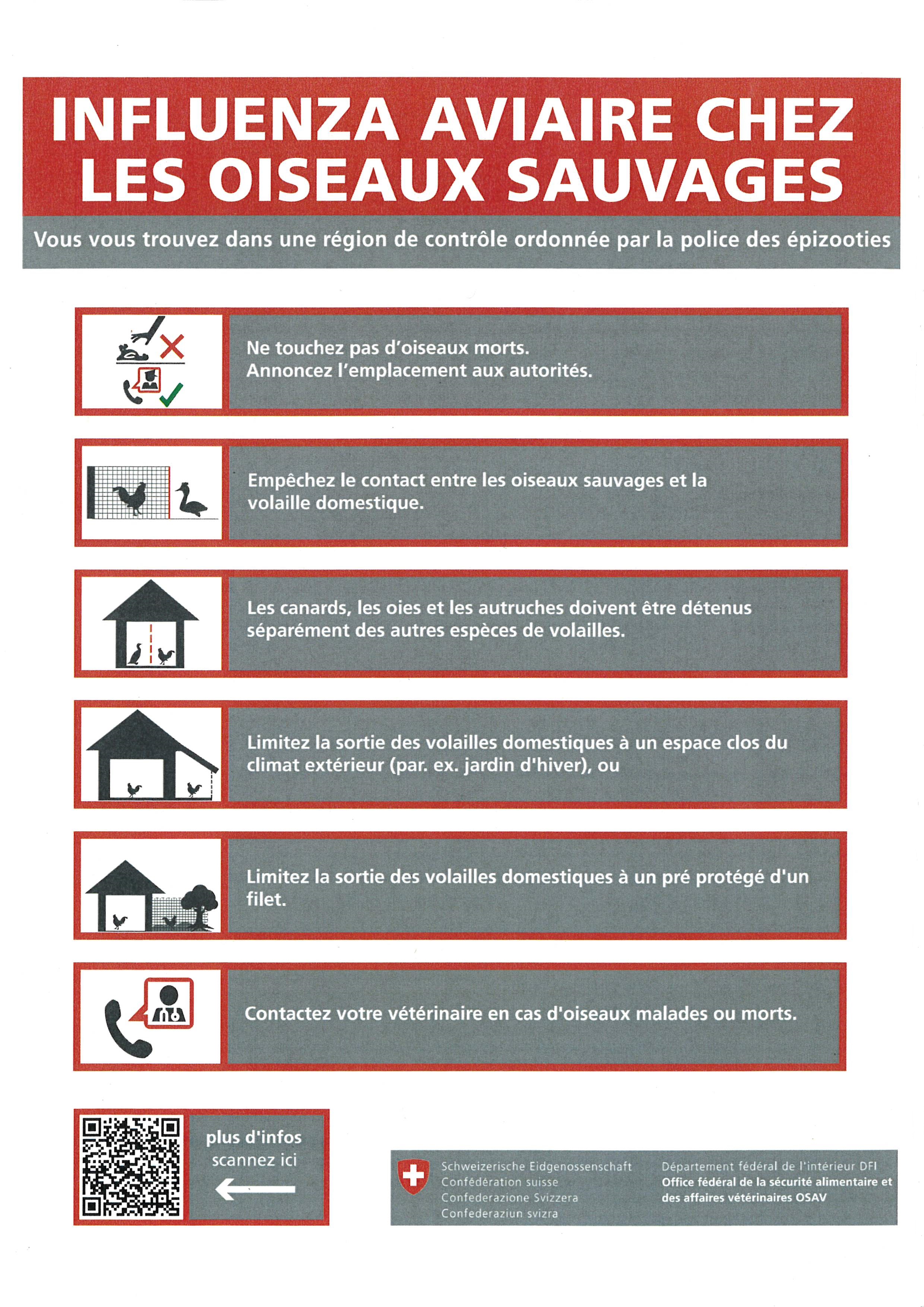 INFLUENZA AVIAIRE CHEZ LES OISEAUX SAUVAGES

Vous vous trouvez dans une région de contrôle ordonnée par la police des épizooties

Ne touchez pas d'oiseaux morts.
Annoncez l'emplacement aux autorités.

Empêchez le contact entre les oiseaux sauvages et la volaille domestique.

Les canards, les oies et les autruches doivent être détenus séparément des autres espèces de volailles.

Limitez la sortie des volailles domestiques à un espace clos du climat extérieur (par. ex. jardin d'hiver), ou

Limitez la sortie des volailles domestiques à un pré protégé d'un filet.

Contactez votre vétérinaire en cas d'oiseaux malades ou morts.

plus d'infos scannez ici

Schweizerische Eidgenossenschaft
Confédération suisse
Confederazione Svizzera
Confederaziun svizra

Département fédéral de l'intérieur DFI
Office fédéral de la sécurité alimentaire et des affaires vétérinaires OSAV